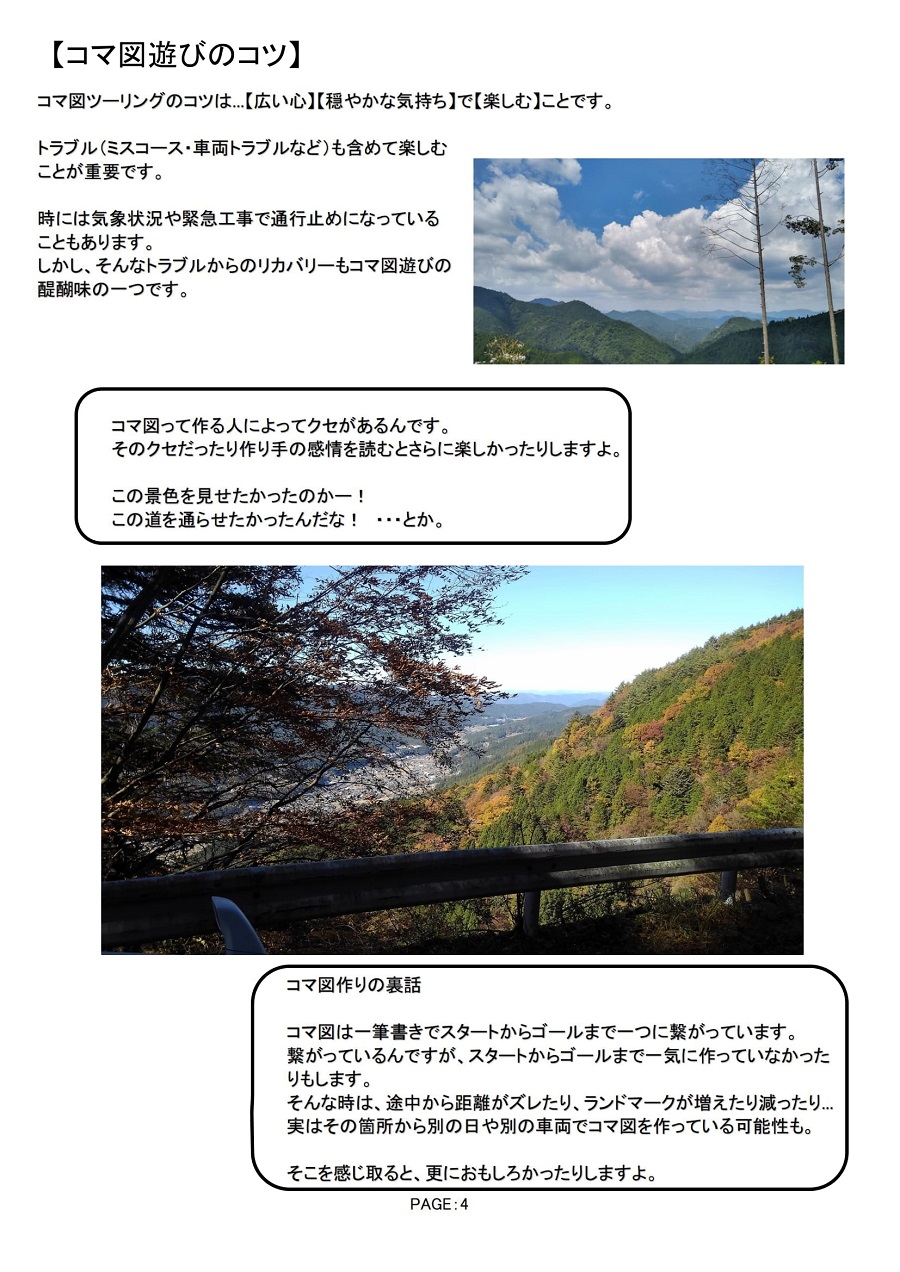 【コマ図遊びのコツ】

コマ図ツーリングのコツは…【広い心】【穏やかな気持ち】で【楽しむ】ことです。

トラブル（ミスコース・車両トラブルなど）も含めて楽しむことが重要です。

時には気象状況や緊急工事で通行止めになっていることもあります。
しかし、そんなトラブルからのリカバリーもコマ図遊びの醍醐味の一つです。

コマ図って作る人によってクセがあるんです。
そのクセだったり作り手の感情を読むとさらに楽しかったりしますよ。

この景色を見せたかったのかー！
この道を通らせたかったんだな！　･･･とか。

コマ図作りの裏話

コマ図は一筆書きでスタートからゴールまで一つに繋がっています。
繋がっているんですが、スタートからゴールまで一気に作っていなかったりもします。
そんな時は、途中から距離がズレたり、ランドマークが増えたり減ったり…
実はその箇所から別の日や別の車両でコマ図を作っている可能性も。

そこを感じ取ると、更におもしろかったりしますよ。

PAGE：4